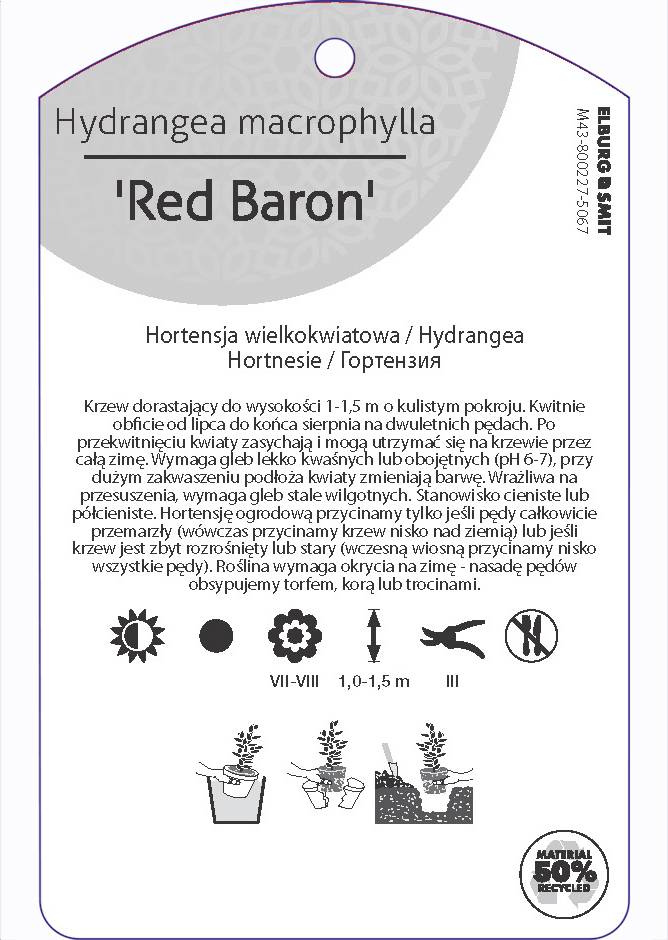 Hydrangea macrophylla

'Red Baron'

ELBURG & SMIT
M43-80027-5067

Hortensja wielkokwiatowa / Hydrangea
Hortnesie / Гортензия

Krzew dorastający do wysokości 1-1,5 m o kulistym pokroju. Kwitnie obficie od lipca do końca sierpnia na dwuletnich pędach. Po przekwitnięciu kwiaty zasychają i mogą utrzymać się na krzewie przez całą zimę. Wymaga gleb lekko kwaśnych lub obojętnych (pH 6-7), przy dużym zakwaszeniu podłoża kwiaty zmieniają barwę. Wrażliwa na przesuszenia, wymaga gleb stale wilgotnych. Stanowisko cieniste lub półcieniste. Hortensję ogrodową przycinamy tylko jeśli pędy całkowicie przemarzły (wówczas przycinamy krzew nisko nad ziemią) lub jeśli krzew jest zbyt rozrośnięty lub stary (wczesną wiosną przycinamy nisko wszystkie pędy). Roślina wymaga okrycia na zimę - nasadę pędów obsypujemy torfem, korą lub trocinami.

VII-VIII 1,0-1,5 m III

MATERIAL 50% RECYCLED